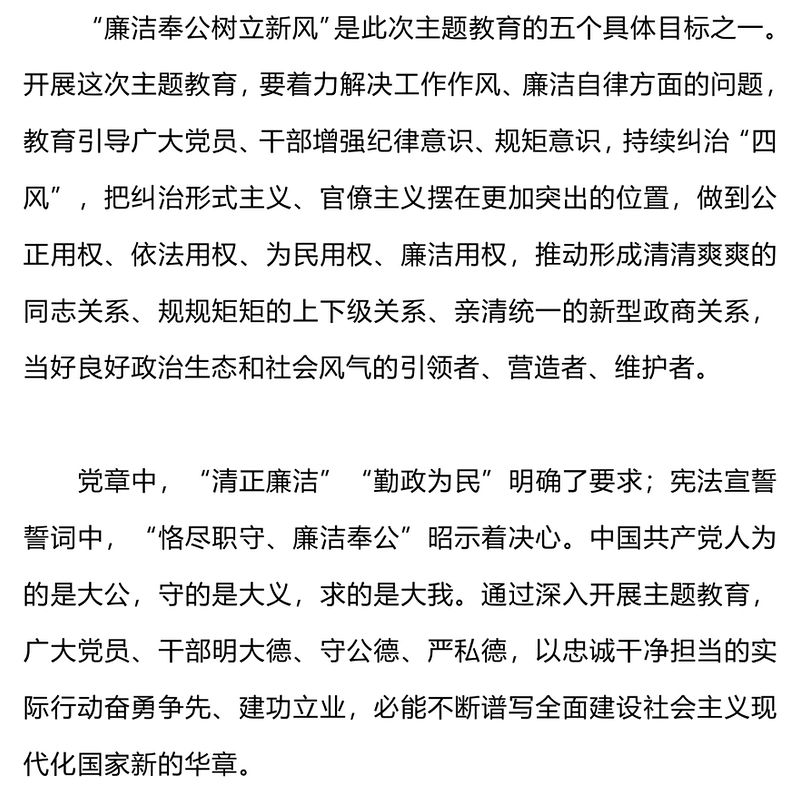 “廉洁奉公树立新风”是此次主题教育的五个具体目标之一。开展这次主题教育，要着力解决工作作风、廉洁自律方面的问题，教育引导广大党员、干部增强纪律意识、规矩意识，持续纠治“四风”，把纠治形式主义、官僚主义摆在更加突出的位置，做到公正用权、依法用权、为民用权、廉洁用权，推动形成清清爽爽的同志关系、规规矩矩的上下级关系、亲清统一的新型政商关系，当好良好政治生态和社会风气的引领者、营造者、维护者。

党章中，“清正廉洁”“勤政为民”明确了要求；宪法宣誓誓词中，“恪尽职守、廉洁奉公”昭示着决心。中国共产党人为的是大公，守的是大义，求的是大我。通过深入开展主题教育，广大党员、干部明大德、守公德、严私德，以忠诚干净担当的实际行动奋勇争先、建功立业，必能不断谱写全面建设社会主义现代化国家新的华章。